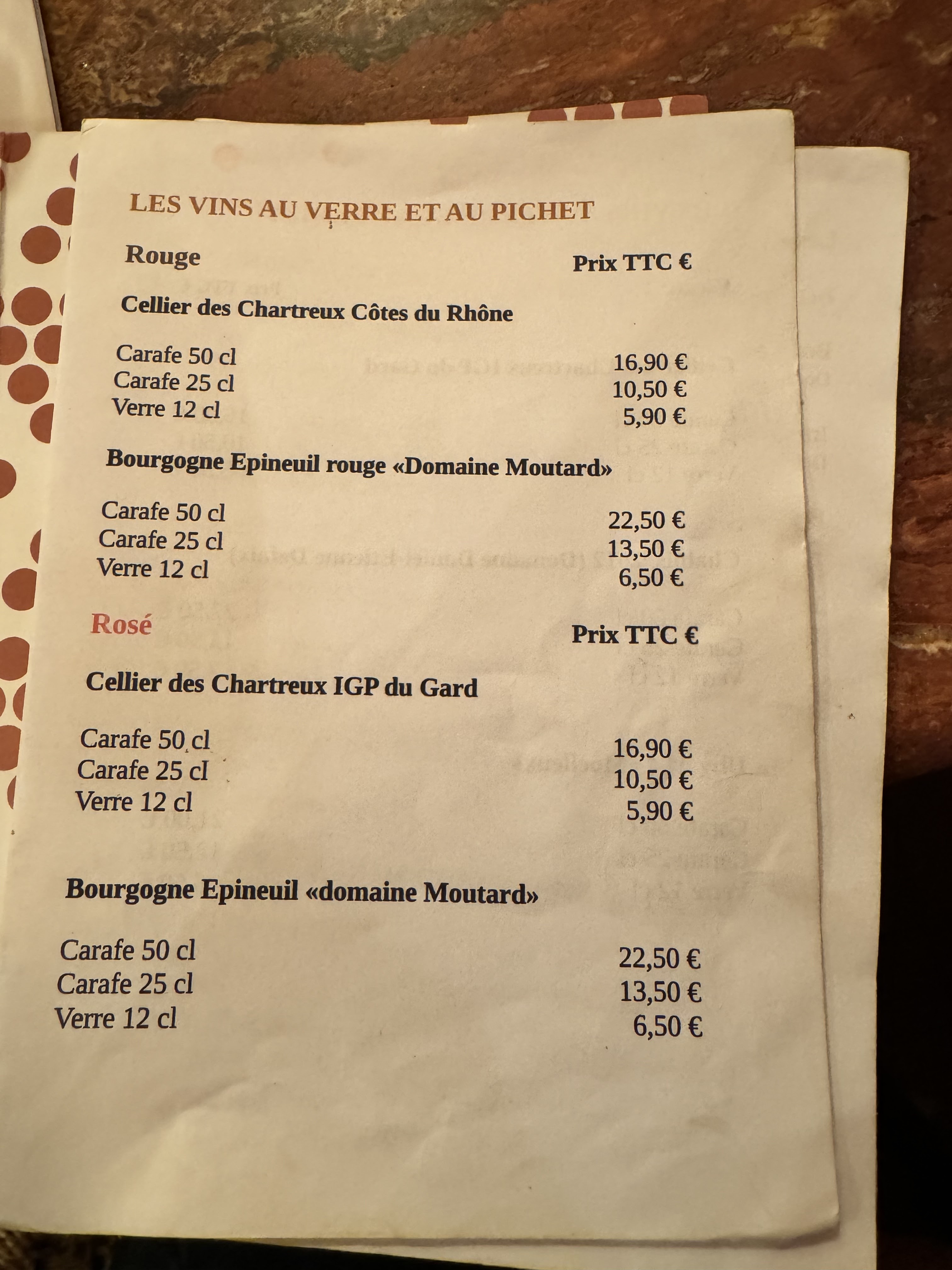 LES VINS AU VERRE ET AU PICHET

Rouge
Prix TTC €

Cellier des Chartreux Côtes du Rhône

Carafe 50 cl 16,90 €
Carafe 25 cl 10,50 €
Verre 12 cl 5,90 €

Bourgogne Epineuil rouge «Domaine Moutard»

Carafe 50 cl 22,50 €
Carafe 25 cl 13,50 €
Verre 12 cl 6,50 €

Rosé
Prix TTC €

Cellier des Chartreux IGP du Gard

Carafe 50 cl 16,90 €
Carafe 25 cl 10,50 €
Verre 12 cl 5,90 €

Bourgogne Epineuil «domaine Moutard»

Carafe 50 cl 22,50 €
Carafe 25 cl 13,50 €
Verre 12 cl 6,50 €